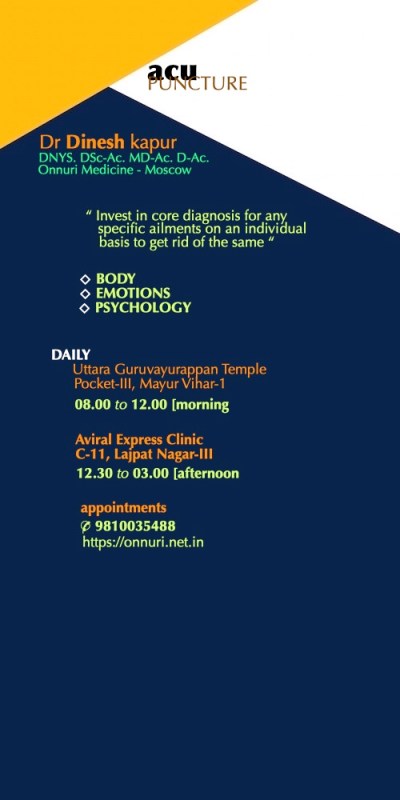 acu
PUNCTURE

Dr Dinesh kapur
DNYS. DSc-Ac. MD-Ac. D-Ac.
Onnuri Medicine - Moscow

" Invest in core diagnosis for any specific ailments on an individual basis to get rid of the same "

◇ BODY
◇ EMOTIONS
◇ PSYCHOLOGY

DAILY
Uttara Guruvayurappan Temple
Pocket-III, Mayur Vihar-1
08.00 to 12.00 [morning

Aviral Express Clinic
C-11, Lajpat Nagar-III
12.30 to 03.00 [afternoon

appointments
✆ 9810035488
https://onnuri.net.in